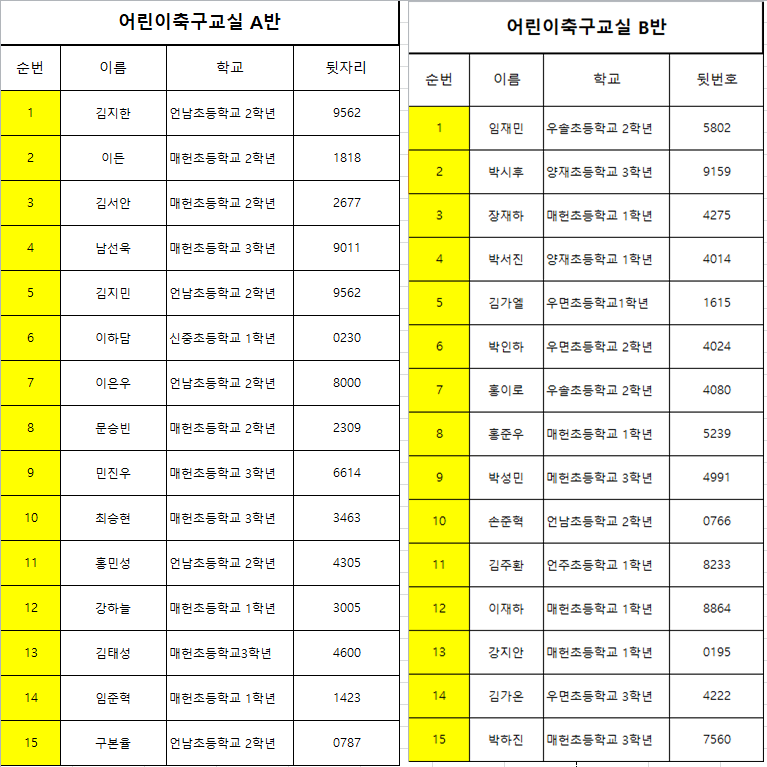 어린이축구교실 A반

| 순번 | 이름 | 학교 | 뒷자리 |
|---|---|---|---|
| 1 | 김지한 | 언남초등학교 2학년 | 9562 |
| 2 | 이든 | 매헌초등학교 2학년 | 1818 |
| 3 | 김서안 | 매헌초등학교 2학년 | 2677 |
| 4 | 남선욱 | 매헌초등학교 3학년 | 9011 |
| 5 | 김지민 | 언남초등학교 2학년 | 9562 |
| 6 | 이하담 | 신중초등학교 1학년 | 0230 |
| 7 | 이은우 | 언남초등학교 2학년 | 8000 |
| 8 | 문승빈 | 매헌초등학교 2학년 | 2309 |
| 9 | 민진우 | 매헌초등학교 3학년 | 6614 |
| 10 | 최승현 | 매헌초등학교 3학년 | 3463 |
| 11 | 홍민성 | 언남초등학교 2학년 | 4305 |
| 12 | 강하늘 | 매헌초등학교 1학년 | 3005 |
| 13 | 김태성 | 매헌초등학교3학년 | 4600 |
| 14 | 임준혁 | 매헌초등학교 1학년 | 1423 |
| 15 | 구본율 | 언남초등학교 2학년 | 0787 |

어린이축구교실 B반

| 순번 | 이름 | 학교 | 뒷번호 |
|---|---|---|---|
| 1 | 임재민 | 우솔초등학교 2학년 | 5802 |
| 2 | 박시후 | 양재초등학교 3학년 | 9159 |
| 3 | 장재하 | 매헌초등학교 1학년 | 4275 |
| 4 | 박서진 | 양재초등학교 1학년 | 4014 |
| 5 | 김가엘 | 우면초등학교1학년 | 1615 |
| 6 | 박인하 | 우면초등학교 2학년 | 4024 |
| 7 | 홍이로 | 우솔초등학교 2학년 | 4080 |
| 8 | 홍준우 | 매헌초등학교 1학년 | 5239 |
| 9 | 박성민 | 메헌초등학교 3학년 | 4991 |
| 10 | 손준혁 | 언남초등학교 2학년 | 0766 |
| 11 | 김주환 | 언주초등학교 1학년 | 8233 |
| 12 | 이재하 | 매헌초등학교 1학년 | 8864 |
| 13 | 강지안 | 매헌초등학교 1학년 | 0195 |
| 14 | 김가온 | 우면초등학교 3학년 | 4222 |
| 15 | 박하진 | 매헌초등학교 3학년 | 7560 |